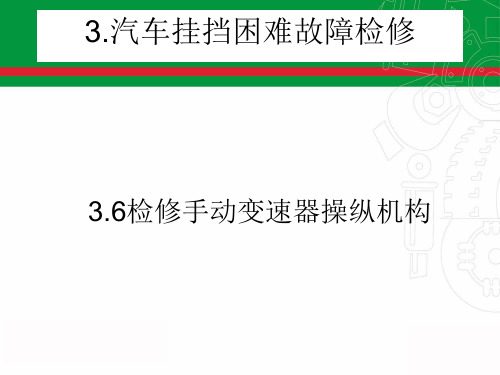 3.汽车挂挡困难故障检修

3.6检修手动变速器操纵机构